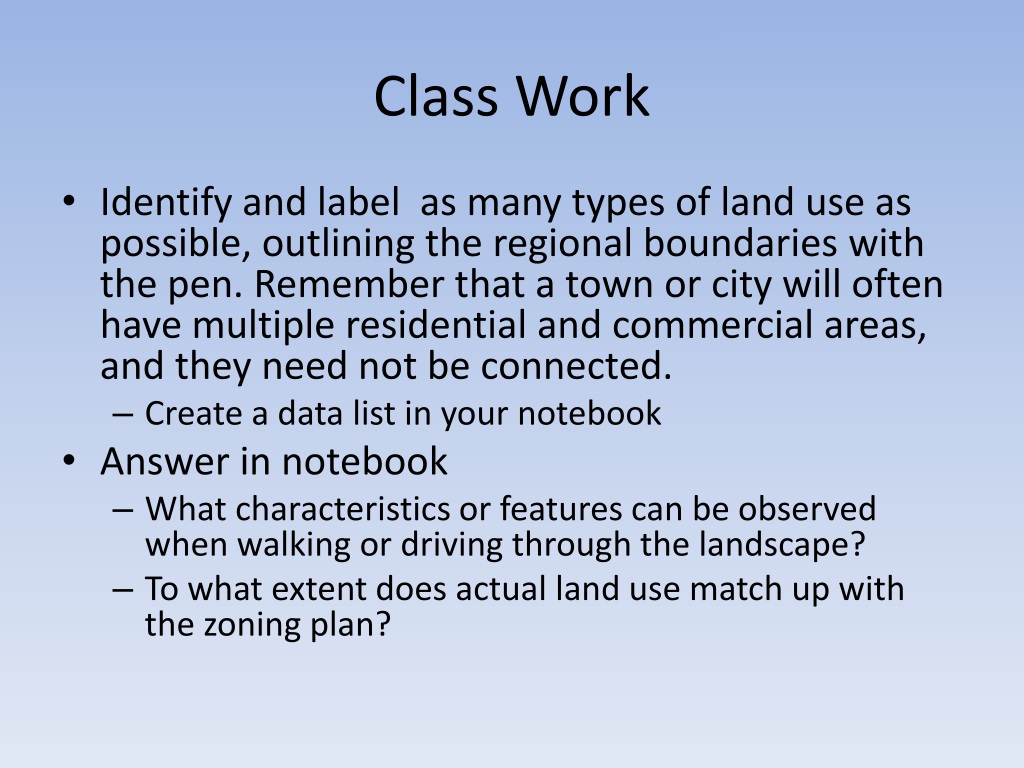 Class Work

• Identify and label  as many types of land use as possible, outlining the regional boundaries with the pen. Remember that a town or city will often have multiple residential and commercial areas, and they need not be connected.
– Create a data list in your notebook
• Answer in notebook
– What characteristics or features can be observed when walking or driving through the landscape?
– To what extent does actual land use match up with the zoning plan?